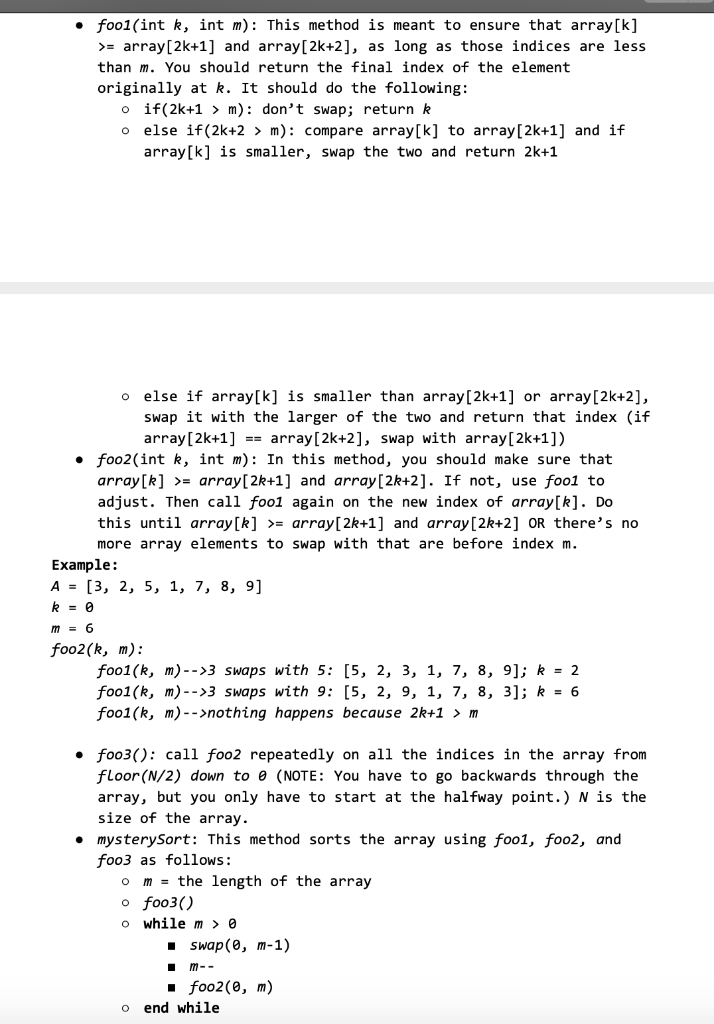 • foo1(int k, int m): This method is meant to ensure that array[k] >= array[2k+1] and array[2k+2], as long as those indices are less than m. You should return the final index of the element originally at k. It should do the following:
  ○ if(2k+1 > m): don't swap; return k
  ○ else if(2k+2 > m): compare array[k] to array[2k+1] and if array[k] is smaller, swap the two and return 2k+1

  ○ else if array[k] is smaller than array[2k+1] or array[2k+2], swap it with the larger of the two and return that index (if array[2k+1] == array[2k+2], swap with array[2k+1])
• foo2(int k, int m): In this method, you should make sure that array[k] >= array[2k+1] and array[2k+2]. If not, use foo1 to adjust. Then call foo1 again on the new index of array[k]. Do this until array[k] >= array[2k+1] and array[2k+2] OR there's no more array elements to swap with that are before index m.

Example:
A = [3, 2, 5, 1, 7, 8, 9]
k = 0
m = 6
foo2(k, m):
foo1(k, m)-->3 swaps with 5: [5, 2, 3, 1, 7, 8, 9]; k = 2
foo1(k, m)-->3 swaps with 9: [5, 2, 9, 1, 7, 8, 3]; k = 6
foo1(k, m)-->nothing happens because 2k+1 > m

• foo3(): call foo2 repeatedly on all the indices in the array from floor(N/2) down to 0 (NOTE: You have to go backwards through the array, but you only have to start at the halfway point.) N is the size of the array.
• mysterySort: This method sorts the array using foo1, foo2, and foo3 as follows:
  ○ m = the length of the array
  ○ foo3()
  ○ while m > 0
    ▪ swap(0, m-1)
    ▪ m--
    ▪ foo2(0, m)
  ○ end while